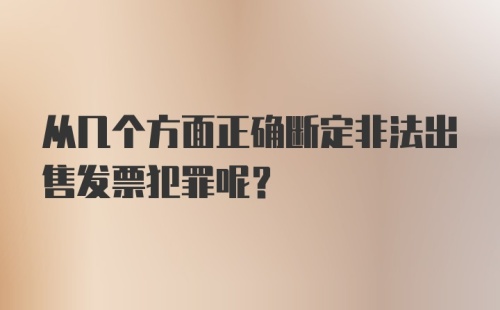 从几个方面正确断定非法出售发票犯罪呢？